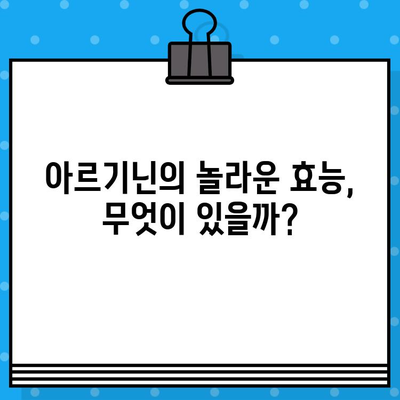 아르기닌의 놀라운 효능,
무엇이 있을까?